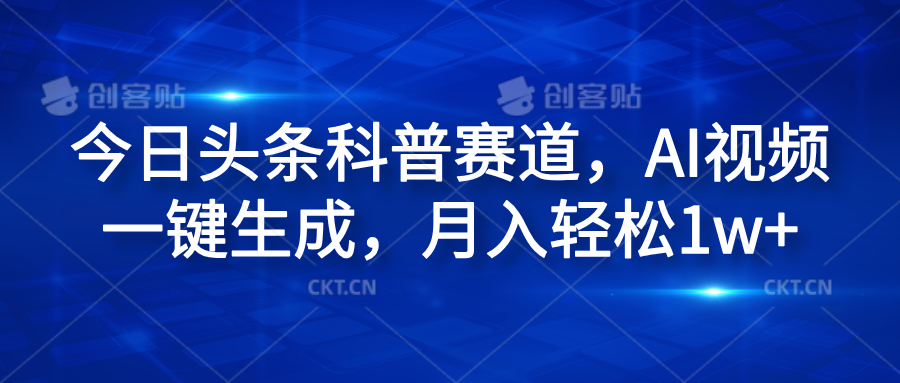 创客贴 创客贴

今日头条科普赛道，AI视频一键生成，月入轻松1w+

CKT.CN CKT.CN